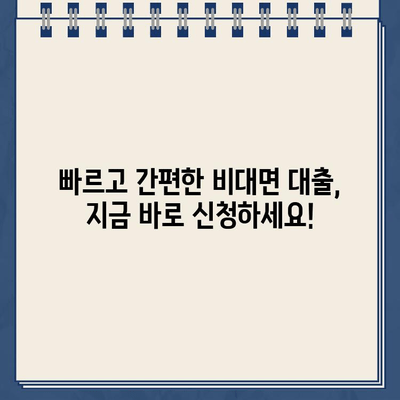 빠르고 간편한 비대면 대출,
지금 바로 신청하세요!